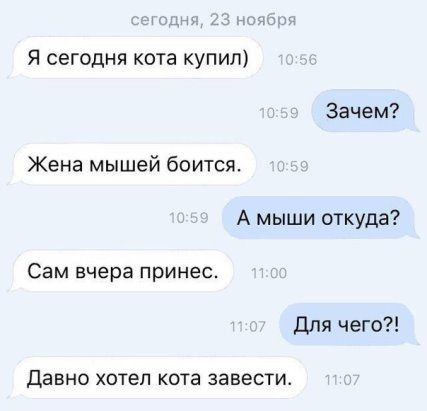 сегодня, 23 ноября

Я сегодня кота купил) 10:56

10:59 Зачем?

Жена мышей боится. 10:59

10:59 А мыши откуда?

Сам вчера принес. 11:00

11:07 Для чего?!

Давно хотел кота завести. 11:07